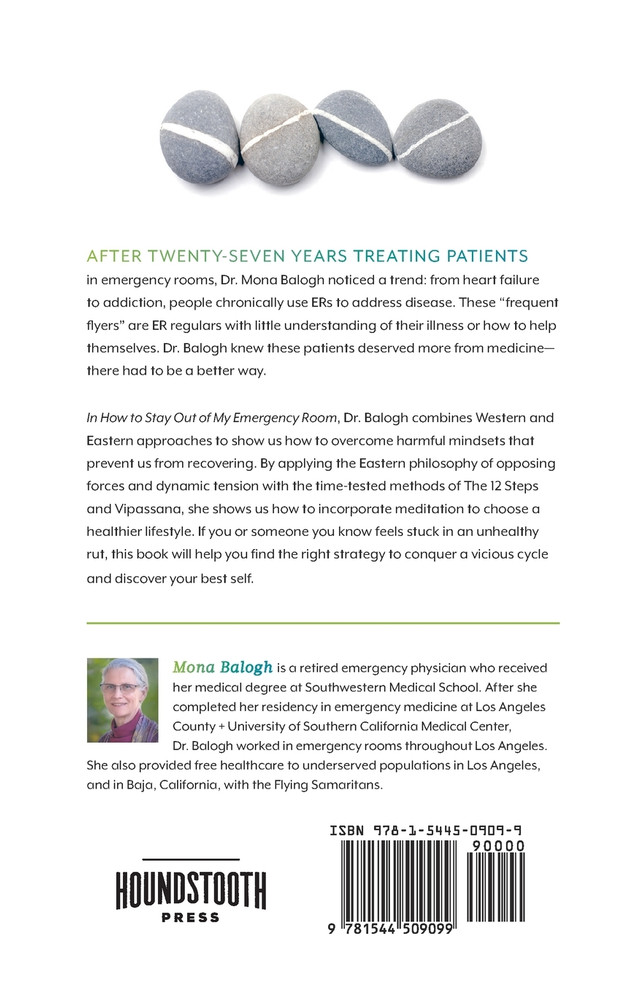 AFTER TWENTY-SEVEN YEARS TREATING PATIENTS in emergency rooms, Dr. Mona Balogh noticed a trend: from heart failure to addiction, people chronically use ERs to address disease. These "frequent flyers" are ER regulars with little understanding of their illness or how to help themselves. Dr. Balogh knew these patients deserved more from medicine—there had to be a better way.

In How to Stay Out of My Emergency Room, Dr. Balogh combines Western and Eastern approaches to show us how to overcome harmful mindsets that prevent us from recovering. By applying the Eastern philosophy of opposing forces and dynamic tension with the time-tested methods of The 12 Steps and Vipassana, she shows us how to incorporate meditation to choose a healthier lifestyle. If you or someone you know feels stuck in an unhealthy rut, this book will help you find the right strategy to conquer a vicious cycle and discover your best self.

Mona Balogh is a retired emergency physician who received her medical degree at Southwestern Medical School. After she completed her residency in emergency medicine at Los Angeles County + University of Southern California Medical Center, Dr. Balogh worked in emergency rooms throughout Los Angeles. She also provided free healthcare to underserved populations in Los Angeles, and in Baja, California, with the Flying Samaritans.

HOUNDSTOOTH PRESS

ISBN 978-1-5445-0909-9
90000
9 781544 509099